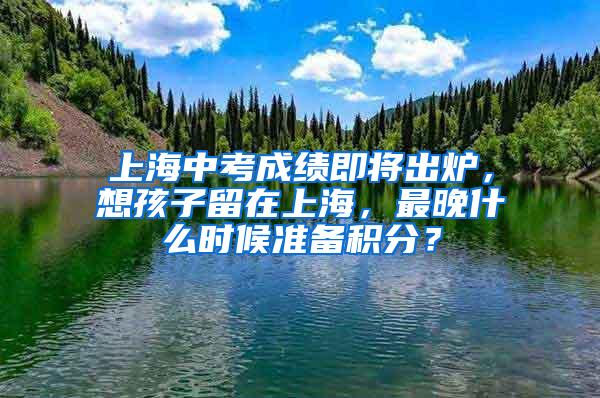 上海中考成绩即将出炉，想孩子留在上海，最晚什么时候准备积分？